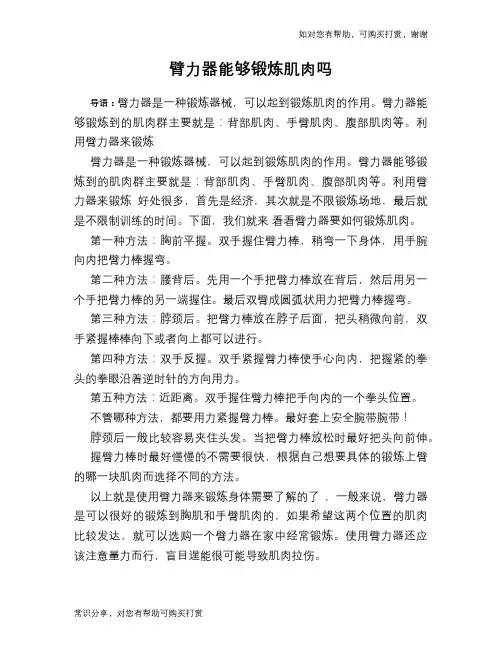 如对您有帮助，可购买打赏，谢谢

臂力器能够锻炼肌肉吗

导语：臂力器是一种锻炼器械，可以起到锻炼肌肉的作用。臂力器能够锻炼到的肌肉群主要就是：背部肌肉、手臂肌肉、腹部肌肉等。利用臂力器来锻炼

臂力器是一种锻炼器械，可以起到锻炼肌肉的作用。臂力器能够锻炼到的肌肉群主要就是：背部肌肉、手臂肌肉、腹部肌肉等。利用臂力器来锻炼 好处很多，首先是经济，其次就是不限锻炼场地，最后就是不限制训练的时间。下面，我们就来 看看臂力器要如何锻炼肌肉。

第一种方法：胸前平握。双手握住臂力棒，稍弯一下身体，用手腕向内把臂力棒握弯。

第二种方法：腰背后。先用一个手把臂力棒放在背后，然后用另一个手把臂力棒的另一端握住。最后双臂成圆弧状用力把臂力棒握弯。

第三种方法：脖颈后。把臂力棒放在脖子后面，把头稍微向前，双手紧握棒棒向下或者向上都可以进行。

第四种方法：双手反握。双手紧握臂力棒使手心向内，把握紧的拳头的拳眼沿着逆时针的方向用力。

第五种方法：近距离。双手握住臂力棒把手向内的一个拳头位置。

不管哪种方法，都要用力紧握臂力棒。最好套上安全腕带腕带！

脖颈后一般比较容易夹住头发。当把臂力棒放松时最好把头向前伸。

握臂力棒时最好慢慢的不需要很快，根据自己想要具体的锻炼上臂的哪一块肌肉而选择不同的方法。

以上就是使用臂力器来锻炼身体需要了解的了，一般来说，臂力器是可以很好的锻炼到胸肌和手臂肌肉的，如果希望这两个位置的肌肉比较发达，就可以选购一个臂力器在家中经常锻炼。使用臂力器还应该注意量力而行，盲目逞能很可能导致肌肉拉伤。

常识分享，对您有帮助可购买打赏